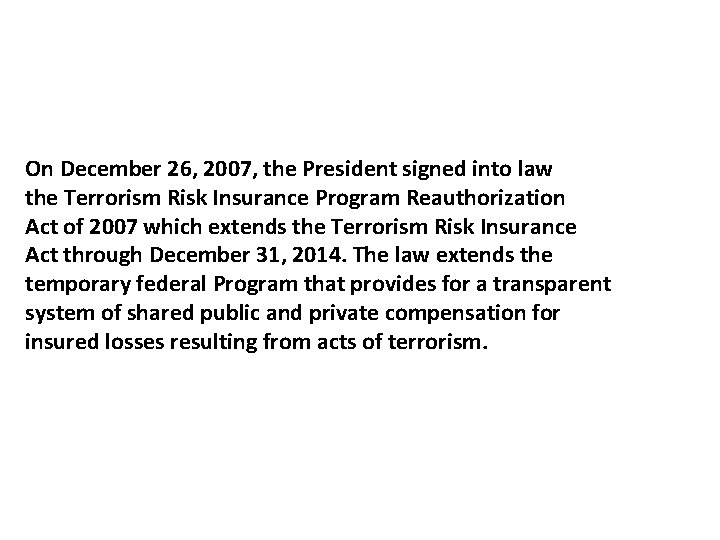 On December 26, 2007, the President signed into law the Terrorism Risk Insurance Program Reauthorization Act of 2007 which extends the Terrorism Risk Insurance Act through December 31, 2014. The law extends the temporary federal Program that provides for a transparent system of shared public and private compensation for insured losses resulting from acts of terrorism.